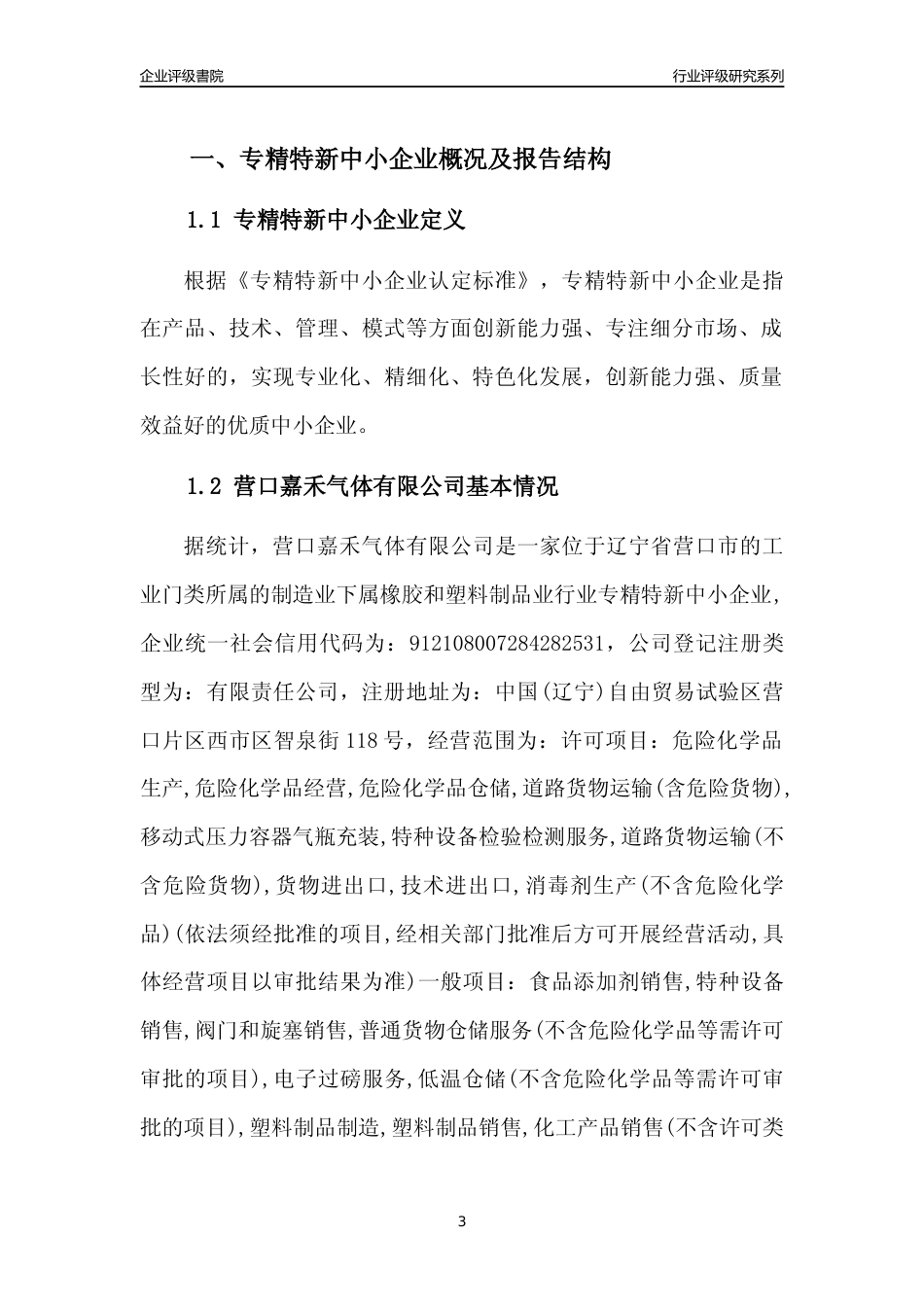 企业评级書院

行业评级研究系列

一、专精特新中小企业概况及报告结构

1.1 专精特新中小企业定义

根据《专精特新中小企业认定标准》，专精特新中小企业是指在产品、技术、管理、模式等方面创新能力强、专注细分市场、成长性好的，实现专业化、精细化、特色化发展，创新能力强、质量效益好的优质中小企业。

1.2 营口嘉禾气体有限公司基本情况

据统计，营口嘉禾气体有限公司是一家位于辽宁省营口市的工业门类所属的制造业下属橡胶和塑料制品业行业专精特新中小企业，企业统一社会信用代码为：912108007284282531，公司登记注册类型为：有限责任公司，注册地址为：中国(辽宁)自由贸易试验区营口片区西市区智泉街118号，经营范围为：许可项目：危险化学品生产,危险化学品经营,危险化学品仓储,道路货物运输(含危险货物),移动式压力容器气瓶充装,特种设备检验检测服务,道路货物运输(不含危险货物),货物进出口,技术进出口,消毒剂生产(不含危险化学品)(依法须经批准的项目,经相关部门批准后方可开展经营活动,具体经营项目以审批结果为准)一般项目：食品添加剂销售,特种设备销售,阀门和旋塞销售,普通货物仓储服务(不含危险化学品等需许可审批的项目),电子过磅服务,低温仓储(不含危险化学品等需许可审批的项目),塑料制品制造,塑料制品销售,化工产品销售(不含许可类

3